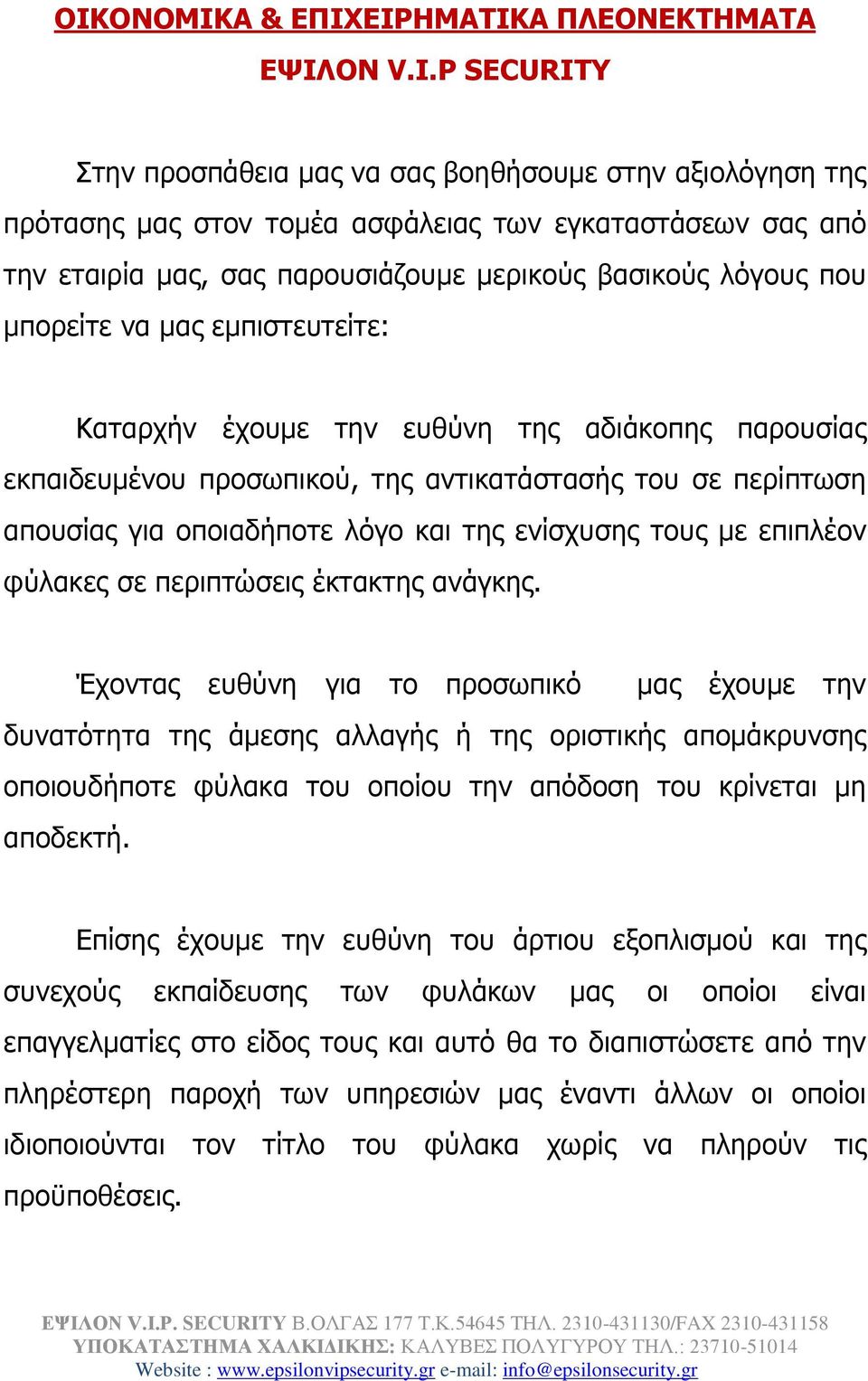 ΟΙΚΟΝΟΜΙΚΑ & ΕΠΙΧΕΙΡΗΜΑΤΙΚΑ ΠΛΕΟΝΕΚΤΗΜΑΤΑ

ΕΨΙΛΟΝ V.I.P SECURITY

Στην προσπάθεια μας να σας βοηθήσουμε στην αξιολόγηση της πρότασης μας στον τομέα ασφάλειας των εγκαταστάσεων σας από την εταιρία μας, σας παρουσιάζουμε μερικούς βασικούς λόγους που μπορείτε να μας εμπιστευτείτε:

Καταρχήν έχουμε την ευθύνη της αδιάκοπης παρουσίας εκπαιδευμένου προσωπικού, της αντικατάστασής του σε περίπτωση απουσίας για οποιαδήποτε λόγο και της ενίσχυσης τους με επιπλέον φύλακες σε περιπτώσεις έκτακτης ανάγκης.

Έχοντας ευθύνη για το προσωπικό μας έχουμε την δυνατότητα της άμεσης αλλαγής ή της οριστικής απομάκρυνσης οποιουδήποτε φύλακα του οποίου την απόδοση του κρίνεται μη αποδεκτή.

Επίσης έχουμε την ευθύνη του άρτιου εξοπλισμού και της συνεχούς εκπαίδευσης των φυλάκων μας οι οποίοι είναι επαγγελματίες στο είδος τους και αυτό θα το διαπιστώσετε από την πληρέστερη παροχή των υπηρεσιών μας έναντι άλλων οι οποίοι ιδιοποιούνται τον τίτλο του φύλακα χωρίς να πληρούν τις προϋποθέσεις.

ΕΨΙΛΟΝ V.I.P. SECURITY Β.ΟΛΓΑΣ 177 Τ.Κ.54645 ΤΗΛ. 2310-431130/FAX 2310-431158
ΥΠΟΚΑΤΑΣΤΗΜΑ ΧΑΛΚΙΔΙΚΗΣ: ΚΑΛΥΒΕΣ ΠΟΛΥΓΥΡΟΥ ΤΗΛ.: 23710-51014
Website : www.epsilonvipsecurity.gr e-mail: info@epsilonsecurity.gr